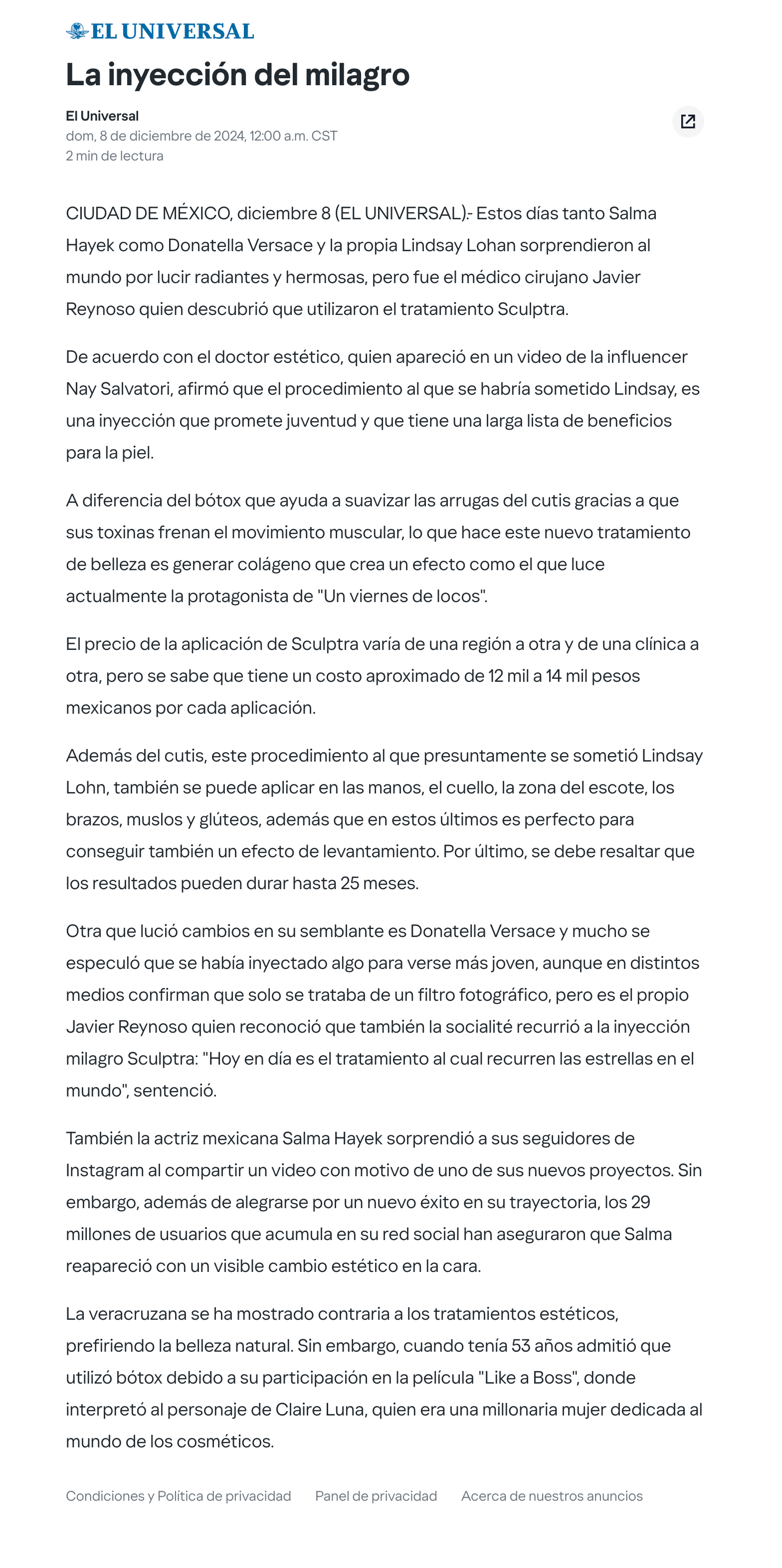 EL UNIVERSAL

La inyección del milagro

El Universal
dom, 8 de diciembre de 2024, 12:00 a.m. CST
2 min de lectura

CIUDAD DE MÉXICO, diciembre 8 (EL UNIVERSAL).- Estos días tanto Salma Hayek como Donatella Versace y la propia Lindsay Lohan sorprendieron al mundo por lucir radiantes y hermosas, pero fue el médico cirujano Javier Reynoso quien descubrió que utilizaron el tratamiento Sculptra.

De acuerdo con el doctor estético, quien apareció en un video de la influencer Nay Salvatori, afirmó que el procedimiento al que se habría sometido Lindsay, es una inyección que promete juventud y que tiene una larga lista de beneficios para la piel.

A diferencia del bótox que ayuda a suavizar las arrugas del cutis gracias a que sus toxinas frenan el movimiento muscular, lo que hace este nuevo tratamiento de belleza es generar colágeno que crea un efecto como el que luce actualmente la protagonista de "Un viernes de locos".

El precio de la aplicación de Sculptra varía de una región a otra y de una clínica a otra, pero se sabe que tiene un costo aproximado de 12 mil a 14 mil pesos mexicanos por cada aplicación.

Además del cutis, este procedimiento al que presuntamente se sometió Lindsay Lohn, también se puede aplicar en las manos, el cuello, la zona del escote, los brazos, muslos y glúteos, además que en estos últimos es perfecto para conseguir también un efecto de levantamiento. Por último, se debe resaltar que los resultados pueden durar hasta 25 meses.

Otra que lució cambios en su semblante es Donatella Versace y mucho se especuló que se había inyectado algo para verse más joven, aunque en distintos medios confirman que solo se trataba de un filtro fotográfico, pero es el propio Javier Reynoso quien reconoció que también la socialité recurrió a la inyección milagro Sculptra: "Hoy en día es el tratamiento al cual recurren las estrellas en el mundo", sentenció.

También la actriz mexicana Salma Hayek sorprendió a sus seguidores de Instagram al compartir un video con motivo de uno de sus nuevos proyectos. Sin embargo, además de alegrarse por un nuevo éxito en su trayectoria, los 29 millones de usuarios que acumula en su red social han aseguraron que Salma reapareció con un visible cambio estético en la cara.

La veracruzana se ha mostrado contraria a los tratamientos estéticos, prefiriendo la belleza natural. Sin embargo, cuando tenía 53 años admitió que utilizó bótox debido a su participación en la película "Like a Boss", donde interpretó al personaje de Claire Luna, quien era una millonaria mujer dedicada al mundo de los cosméticos.

Condiciones y Política de privacidad    Panel de privacidad    Acerca de nuestros anuncios